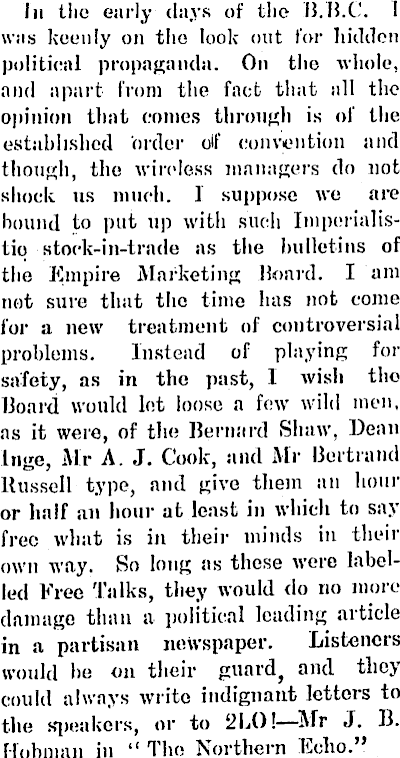 In the early days of the B.B.C. I was keenly on the look out for hidden political propaganda. On the whole, and apart from the fact that all the opinion that comes through is of the established order off convention and though, the wireless managers do not shock us much. I suppose we are bound to put up with such Imperialistic stock-in-trade as the bulletins of the Empire Marketing Board. I am not sure that the time has not come for a new treatment of controversial problems. Instead of playing for safety, as in the past, I wish the Board would let loose a few wild men, as it were, of the Bernard Shaw, Dean Inge, Mr A. J. Cook, and Mr Bertrand Russell type, and give them an hour or half an hour at least in which to say free what is in their minds in their own way. So long as these were labelled Free Talks, they would do no more damage than a political leading article in a partisan newspaper. Listeners would be on their guard, and they could always write indignant letters to the speakers, or to 2LO!—Mr J. B. Hobman in "The Northern Echo."